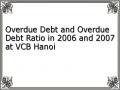 Overdue Debt and Overdue Debt Ratio in 2006 and 2007 at VCB Hanoi